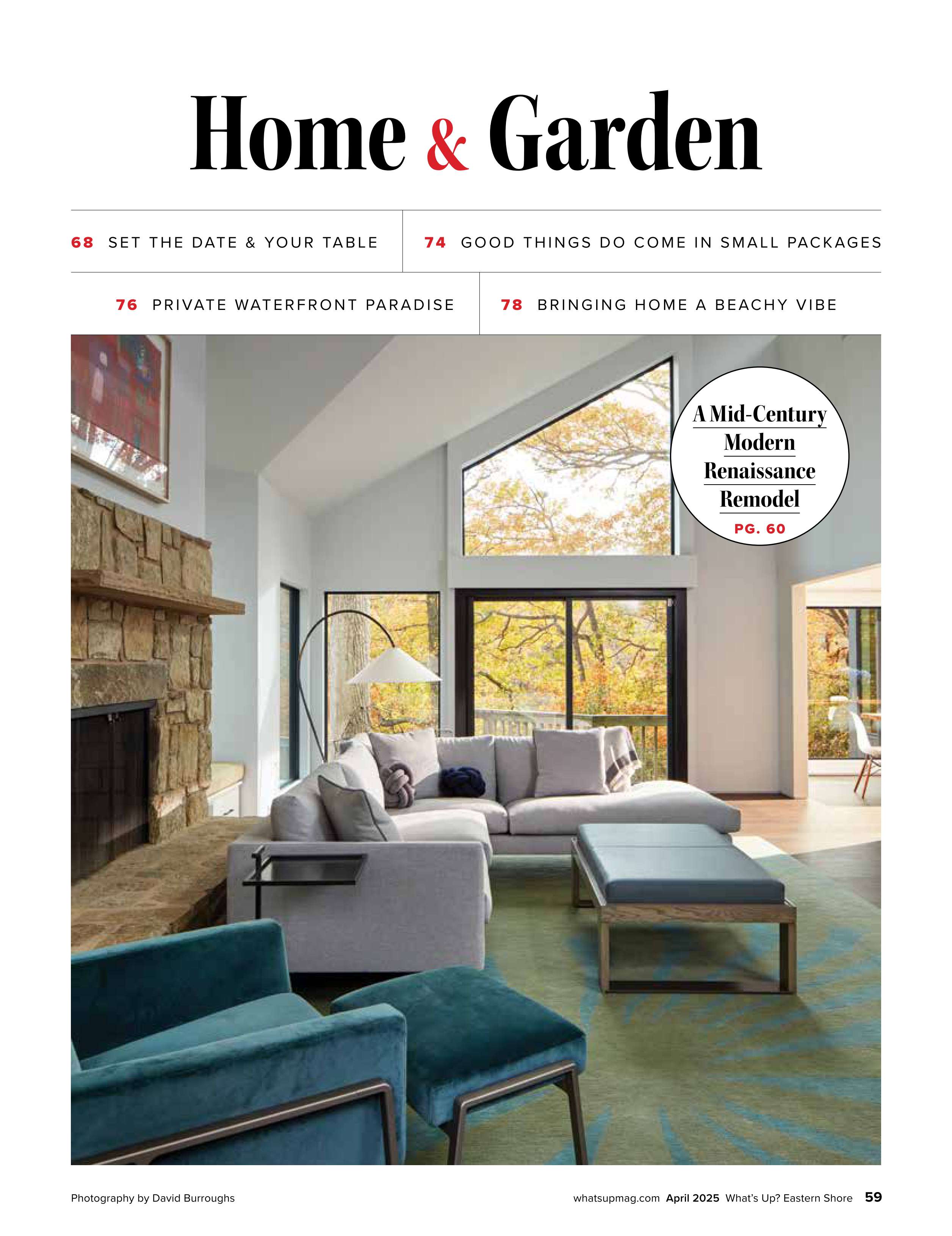 Home & Garden

68 SET THE DATE & YOUR TABLE

74 GOOD THINGS DO COME IN SMALL PACKAGES

76 PRIVATE WATERFRONT PARADISE

78 BRINGING HOME A BEACHY VIBE

A Mid-Century Modern Renaissance Remodel

PG. 60

Photography by David Burroughs

whatsupmag.com April 2025 What's Up? Eastern Shore 59